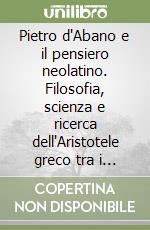 unilibro

Pietro d'Abano e il pensiero neolatino. Filosofia, scienza e ricerca dell'Aristotele greco tra i...

COPERTINA NON DISPONIBILE